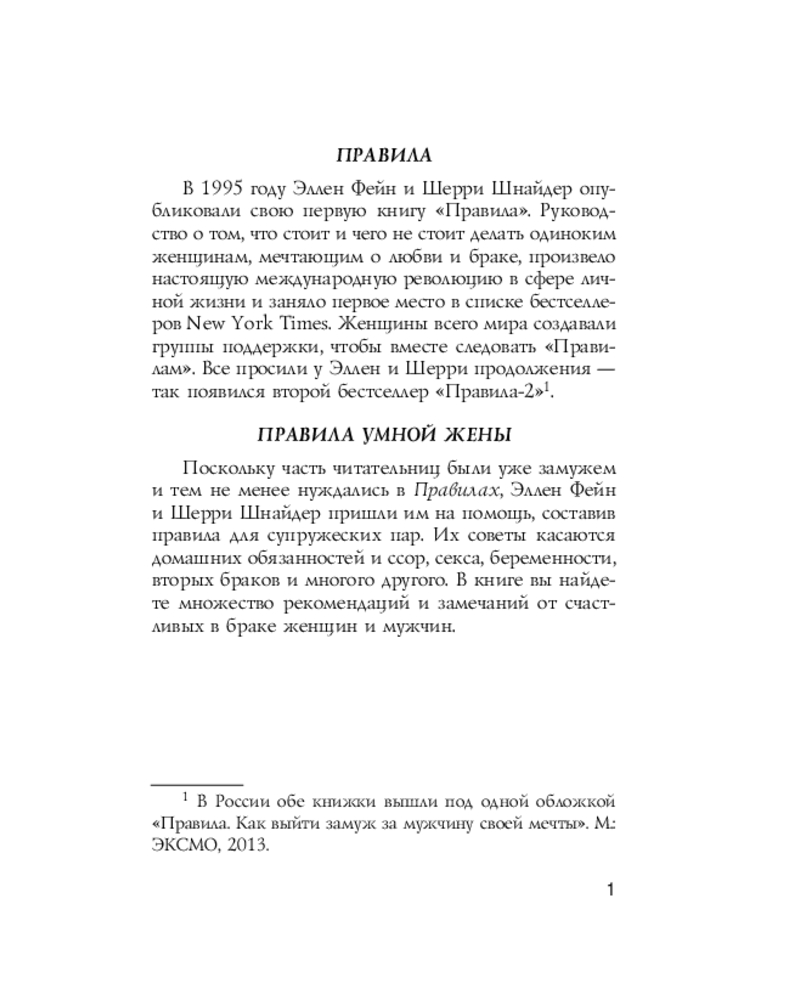 ПРАВИЛА

В 1995 году Эллен Фейн и Шерри Шнайдер опубликовали свою первую книгу «Правила». Руководство о том, что стоит и чего не стоит делать одиноким женщинам, мечтающим о любви и браке, произвело настоящую международную революцию в сфере личной жизни и заняло первое место в списке бестселлеров New York Times. Женщины всего мира создавали группы поддержки, чтобы вместе следовать «Правилам». Все просили у Эллен и Шерри продолжения — так появился второй бестселлер «Правила-2»$^1$.

ПРАВИЛА УМНОЙ ЖЕНЫ

Поскольку часть читательниц были уже замужем и тем не менее нуждались в Правилах, Эллен Фейн и Шерри Шнайдер пришли им на помощь, составив правила для супружеских пар. Их советы касаются домашних обязанностей и ссор, секса, беременности, вторых браков и многого другого. В книге вы найдете множество рекомендаций и замечаний от счастливых в браке женщин и мужчин.

$^1$ В России обе книжки вышли под одной обложкой «Правила. Как выйти замуж за мужчину своей мечты». М.: ЭКСМО, 2013.

1